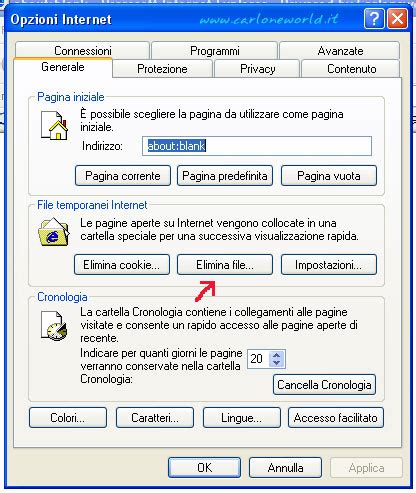 Opzioni Internet
www.carloneworld.it

Connessioni
Programmi
Avanzate
Generale
Protezione
Privacy
Contenuto

Pagina iniziale
È possibile scegliere la pagina da utilizzare come pagina iniziale.
Indirizzo: about:blank
Pagina corrente
Pagina predefinita
Pagina vuota

File temporanei Internet
Le pagine aperte su Internet vengono collocate in una cartella speciale per una successiva visualizzazione rapida.
Elimina cookie...
Elimina file...
Impostazioni...

Cronologia
La cartella Cronologia contiene i collegamenti alle pagine visitate e consente un rapido accesso alle pagine aperte di recente.
Indicare per quanti giorni le pagine verranno conservate nella cartella Cronologia:
20
Cancella Cronologia

Colori...
Caratteri...
Lingue...
Accesso facilitato

OK
Annulla
Applica